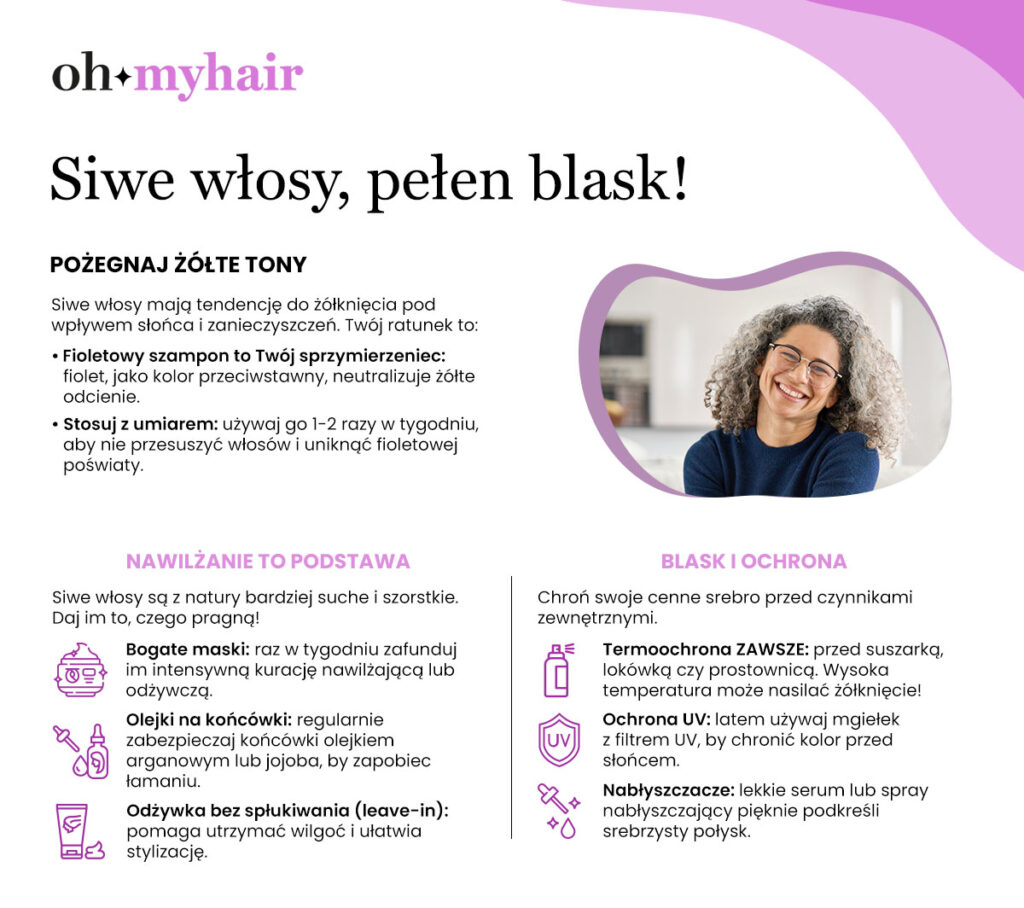 oh✦myhair

Siwe włosy, pełen blask!

POŻEGNAJ ŻÓŁTE TONY

Siwe włosy mają tendencję do żółknięcia pod wpływem słońca i zanieczyszczeń. Twój ratunek to:

• Fioletowy szampon to Twój sprzymierzeniec: fiolet, jako kolor przeciwstawny, neutralizuje żółte odcienie.

• Stosuj z umiarem: używaj go 1-2 razy w tygodniu, aby nie przesuszyć włosów i uniknąć fioletowej poświaty.

NAWILŻANIE TO PODSTAWA

Siwe włosy są z natury bardziej suche i szorstkie. Daj im to, czego pragną!

Bogate maski: raz w tygodniu zafunduj im intensywną kurację nawilżającą lub odżywczą.

Olejki na końcówki: regularnie zabezpieczaj końcówki olejkiem arganowym lub jojoba, by zapobiec łamaniu.

Odżywka bez spłukiwania (leave-in): pomaga utrzymać wilgoć i ułatwia stylizację.

BLASK I OCHRONA

Chroń swoje cenne srebro przed czynnikami zewnętrznymi.

Termoochrona ZAWSZE: przed suszarką, lokówką czy prostownicą. Wysoka temperatura może nasilać żółknięcie!

UV

Ochrona UV: latem używaj mgiełek z filtrem UV, by chronić kolor przed słońcem.

Nabłyszczacze: lekkie serum lub spray nabłyszczający pięknie podkreśli srebrzysty połysk.